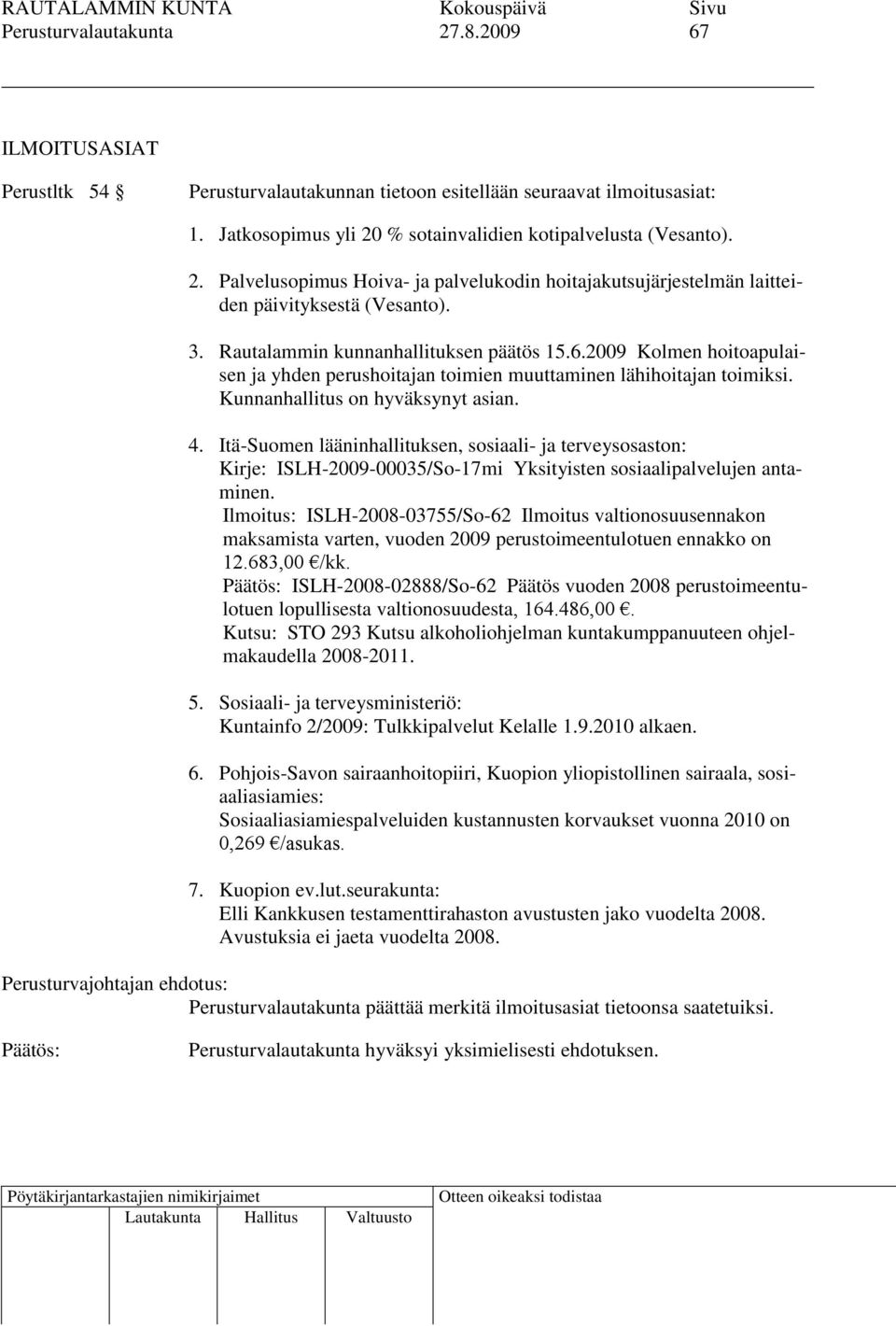 RAUTALAMMIN KUNTA Kokouspäivä Sivu
Perusturvalautakunta 27.8.2009 67

ILMOITUSASIAT

Perustltk 54 § Perusturvalautakunnan tietoon esitellään seuraavat ilmoitusasiat:

1. Jatkosopimus yli 20 % sotainvalidien kotipalvelusta (Vesanto).

2. Palvelusopimus Hoiva- ja palvelukodin hoitajakutsujärjestelmän laitteiden päivityksestä (Vesanto).

3. Rautalammin kunnanhallituksen päätös 15.6.2009 Kolmen hoitoapulaisen ja yhden perushoitajan toimien muuttaminen lähihoitajan toimiksi. Kunnanhallitus on hyväksynyt asian.

4. Itä-Suomen lääninhallituksen, sosiaali- ja terveysosaston: Kirje: ISLH-2009-00035/So-17mi Yksityisten sosiaalipalvelujen antaminen.
Ilmoitus: ISLH-2008-03755/So-62 Ilmoitus valtionosuusennakon maksamista varten, vuoden 2009 perustoimeentulotuen ennakko on 12.683,00 €/kk.
Päätös: ISLH-2008-02888/So-62 Päätös vuoden 2008 perustoimeentulotuen lopullisesta valtionosuudesta, 164.486,00 €.
Kutsu: STO 293 Kutsu alkoholiohjelman kuntakumppanuuteen ohjelmakaudella 2008-2011.

5. Sosiaali- ja terveysministeriö:
Kuntainfo 2/2009: Tulkkipalvelut Kelalle 1.9.2010 alkaen.

6. Pohjois-Savon sairaanhoitopiiri, Kuopion yliopistollinen sairaala, sosiaaliasiamies:
Sosiaaliasiamiespalveluiden kustannusten korvaukset vuonna 2010 on 0,269 €/asukas.

7. Kuopion ev.lut.seurakunta:
Elli Kankkusen testamenttirahaston avustusten jako vuodelta 2008. Avustuksia ei jaeta vuodelta 2008.

Perusturvajohtajan ehdotus:
Perusturvalautakunta päättää merkitä ilmoitusasiat tietoonsa saatetuiksi.

Päätös: Perusturvalautakunta hyväksyi yksimielisesti ehdotuksen.

Pöytäkirjantarkastajien nimikirjaimet
Lautakunta Hallitus Valtuusto
Otteen oikeaksi todistaa